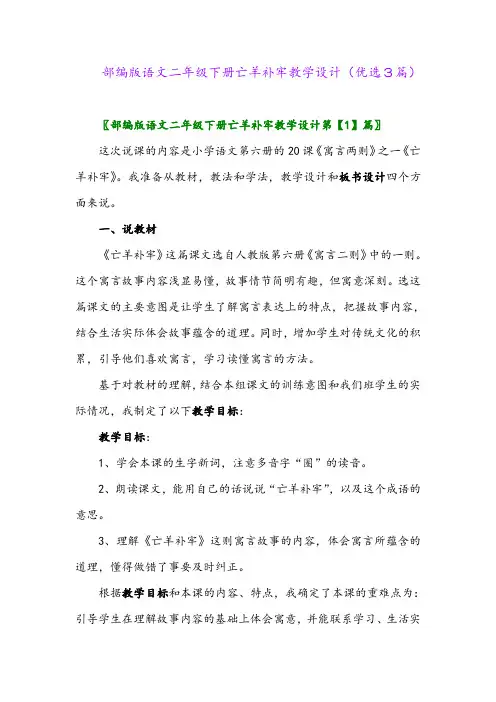 部编版语文二年级下册亡羊补牢教学设计（优选3篇）

〖部编版语文二年级下册亡羊补牢教学设计第【1】篇〗

这次说课的内容是小学语文第六册的20课《寓言两则》之一《亡羊补牢》。我准备从教材，教法和学法，教学设计和板书设计四个方面来说。

一、说教材

《亡羊补牢》这篇课文选自人教版第六册《寓言二则》中的一则。这个寓言故事内容浅显易懂，故事情节简明有趣，但寓意深刻。选这篇课文的主要意图是让学生了解寓言表达上的特点，把握故事内容，结合生活实际体会故事蕴含的道理。同时，增加学生对传统文化的积累，引导他们喜欢寓言，学习读懂寓言的方法。

基于对教材的理解，结合本组课文的训练意图和我们班学生的实际情况，我制定了以下教学目标：

教学目标：

1、学会本课的生字新词，注意多音字“圈”的读音。

2、朗读课文，能用自己的话说说“亡羊补牢”，以及这个成语的意思。

3、理解《亡羊补牢》这则寓言故事的内容，体会寓言所蕴含的道理，懂得做错了事要及时纠正。

根据教学目标和本课的内容、特点，我确定了本课的重难点为：引导学生在理解故事内容的基础上体会寓意，并能联系学习、生活实